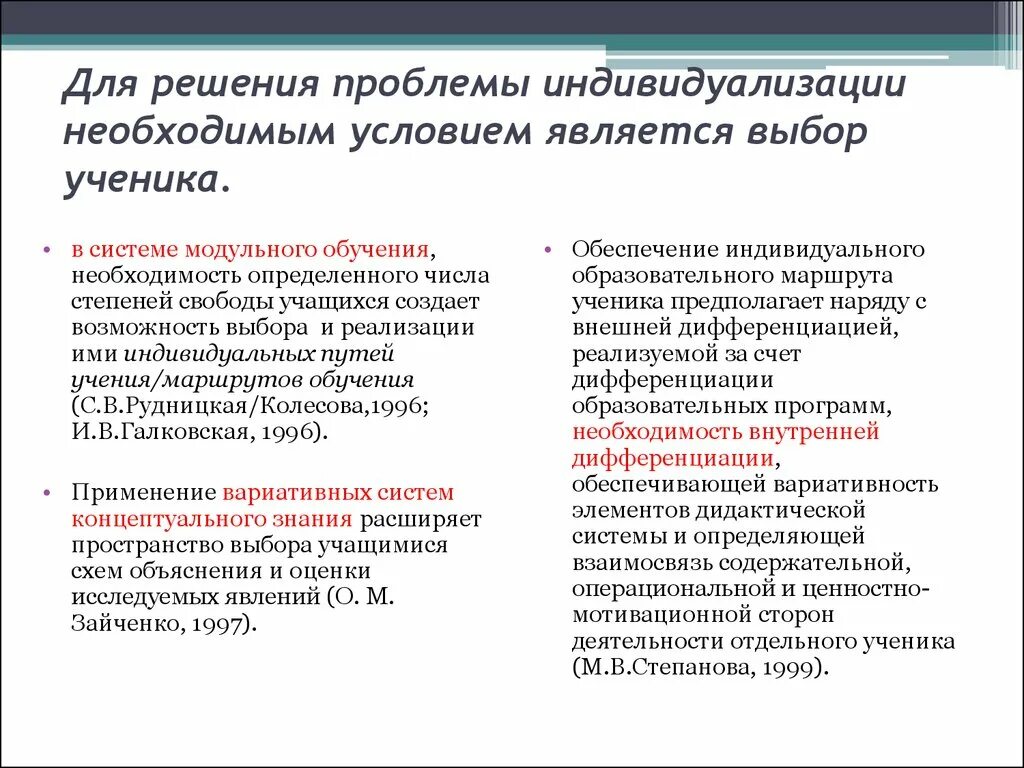 Для решения проблемы индивидуализации необходимым условием является выбор ученика.

• в системе модульного обучения, необходимость определенного числа степеней свободы учащихся создает возможность выбора и реализации ими индивидуальных путей учения/маршрутов обучения (С.В.Рудницкая/Колесова,1996; И.В.Галковская, 1996).

• Применение вариативных систем концептуального знания расширяет пространство выбора учащимися схем объяснения и оценки исследуемых явлений (О. М. Зайченко, 1997).

• Обеспечение индивидуального образовательного маршрута ученика предполагает наряду с внешней дифференциацией, реализуемой за счет дифференциации образовательных программ, необходимость внутренней дифференциации, обеспечивающей вариативность элементов дидактической системы и определяющей взаимосвязь содержательной, операциональной и ценностно-мотивационной сторон деятельности отдельного ученика (М.В.Степанова, 1999).